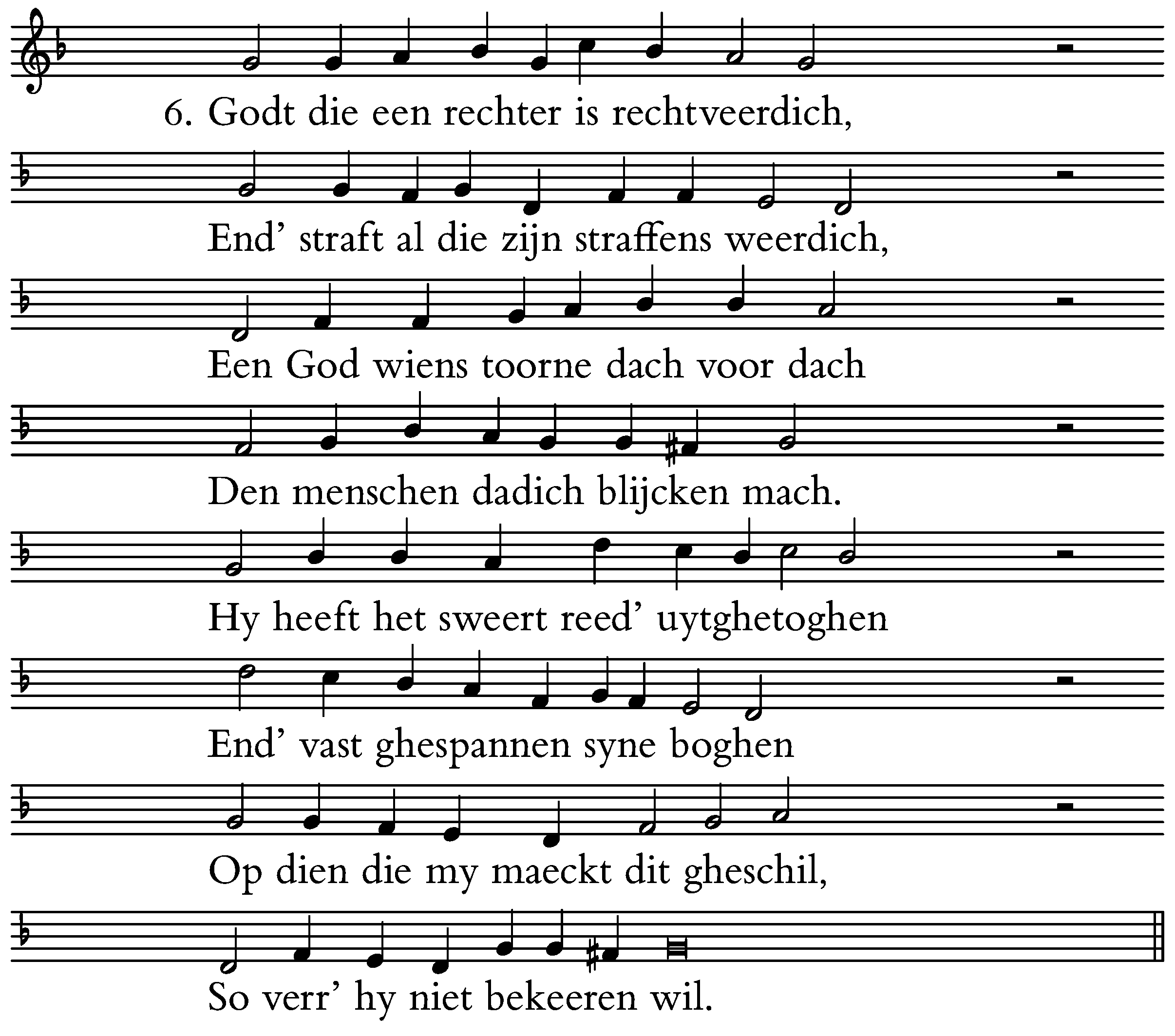 6. Godt die een rechter is rechtveerdich,

End' straft al die zijn straffens weerdich,

Een God wiens toorne dach voor dach

Den menschen dadich blijcken mach.

Hy heeft het sweert reed' uytghetoghen

End' vast ghespannen syne boghen

Op dien die my maeckt dit gheschil,

So verr' hy niet bekeeren wil.